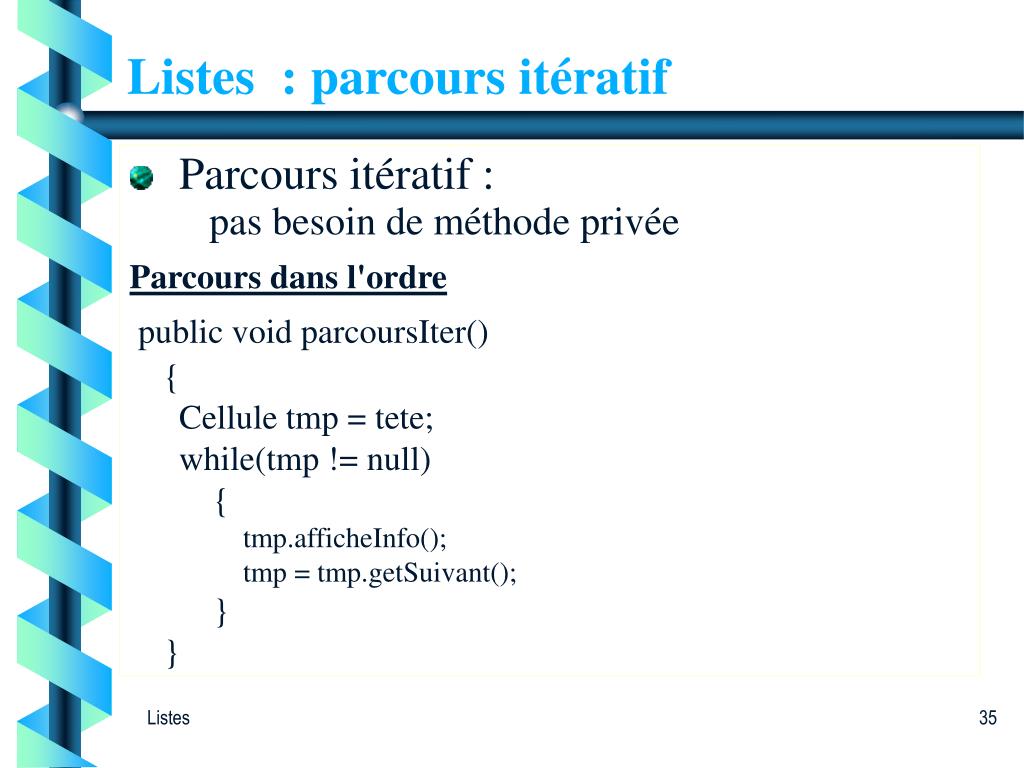 Listes : parcours itératif

• Parcours itératif :
pas besoin de méthode privée

Parcours dans l'ordre

public void parcoursIter()
{
Cellule tmp = tete;
while(tmp != null)
{
tmp.afficheInfo();
tmp = tmp.getSuivant();
}
}

Listes

35